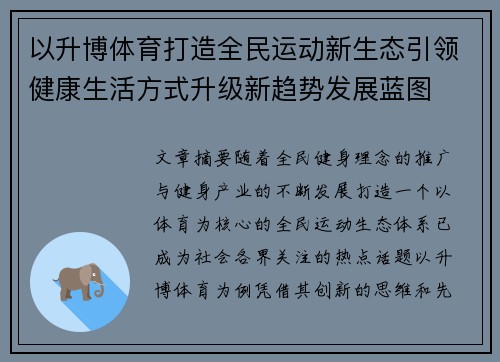 以升博体育打造全民运动新生态引领健康生活方式升级新趋势发展蓝图

文章摘要随着全民健身理念的推广与健身产业的不断发展打造一个以体育为核心的全民运动生态体系已成为社会各界关注的热点话题以升博体育为例凭借其创新的思维和先